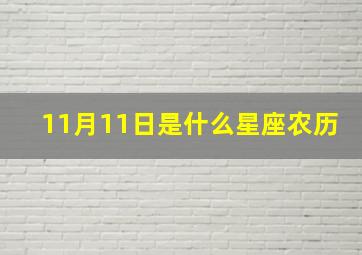 11月11日是什么星座农历